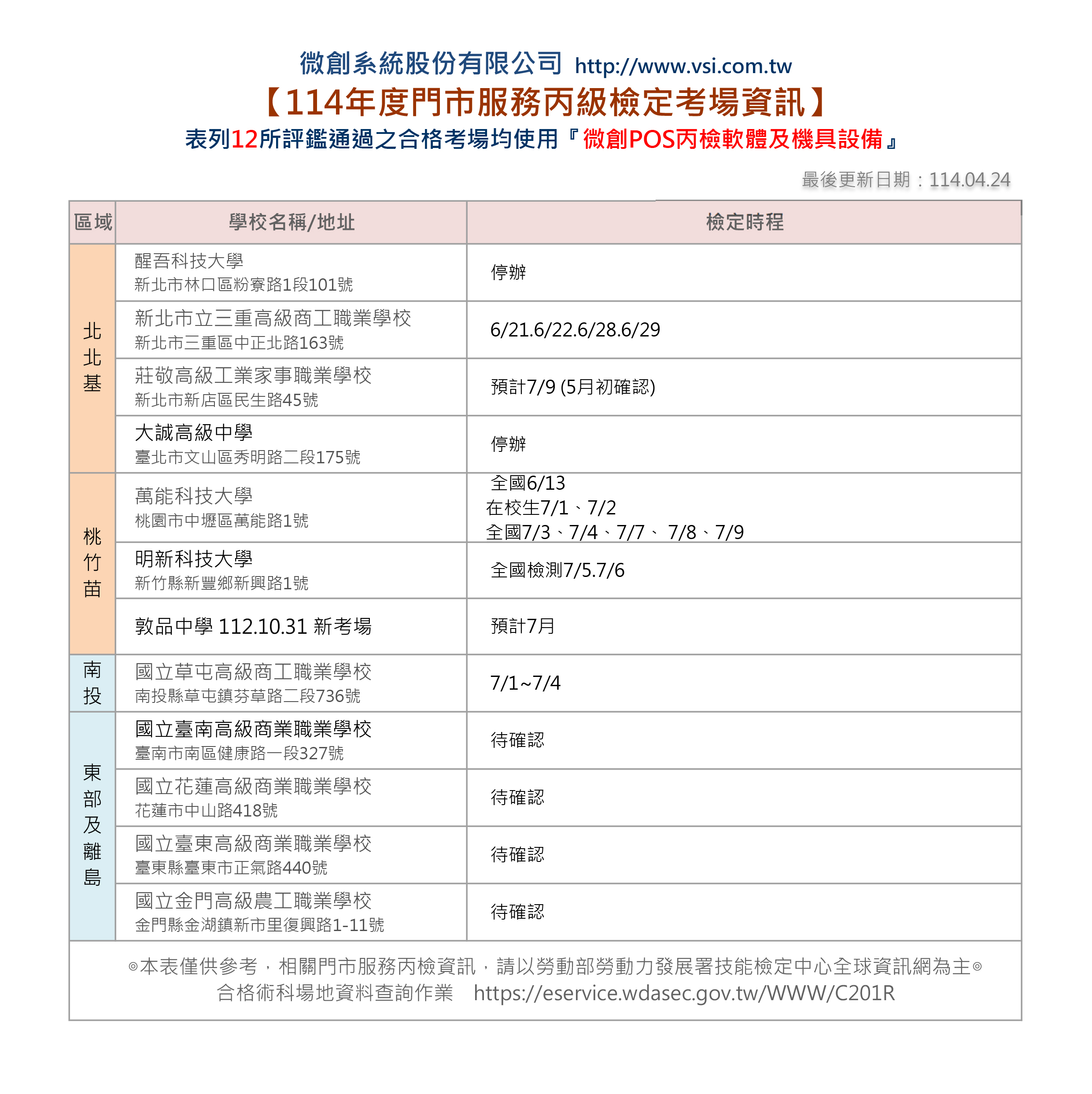 微創系統股份有限公司 http://www.vsi.com.tw

【114年度門市服務丙級檢定考場資訊】

表列12所評鑑通過之合格考場均使用『微創POS丙檢軟體及機具設備』

最後更新日期：114.04.24

| 區域 | 學校名稱/地址 | 檢定時程 |
|---|---|---|
| 北北基 | 醒吾科技大學 新北市林口區粉寮路1段101號 | 停辦 |
| 北北基 | 新北市立三重高級商工職業學校 新北市三重區中正北路163號 | 6/21.6/22.6/28.6/29 |
| 北北基 | 莊敬高級工業家事職業學校 新北市新店區民生路45號 | 預計7/9 (5月初確認) |
| 北北基 | 大誠高級中學 臺北市文山區秀明路二段175號 | 停辦 |
| 桃竹苗 | 萬能科技大學 桃園市中壢區萬能路1號 | 全國6/13 在校生7/1、7/2 全國7/3、7/4、7/7、 7/8、7/9 |
| 桃竹苗 | 明新科技大學 新竹縣新豐鄉新興路1號 | 全國檢測7/5.7/6 |
| 桃竹苗 | 敦品中學 112.10.31 新考場 | 預計7月 |
| 南投 | 國立草屯高級商工職業學校 南投縣草屯鎮芬草路二段736號 | 7/1~7/4 |
| 東部及離島 | 國立臺南高級商業職業學校 臺南市南區健康路一段327號 | 待確認 |
| 東部及離島 | 國立花蓮高級商業職業學校 花蓮市中山路418號 | 待確認 |
| 東部及離島 | 國立臺東高級商業職業學校 臺東縣臺東市正氣路440號 | 待確認 |
| 東部及離島 | 國立金門高級農工職業學校 金門縣金湖鎮新市里復興路1-11號 | 待確認 |

◎本表僅供參考，相關門市服務丙檢資訊，請以勞動部勞動力發展署技能檢定中心全球資訊網為主◎
合格術科場地資料查詢作業 https://eservice.wdasec.gov.tw/WWW/C201R